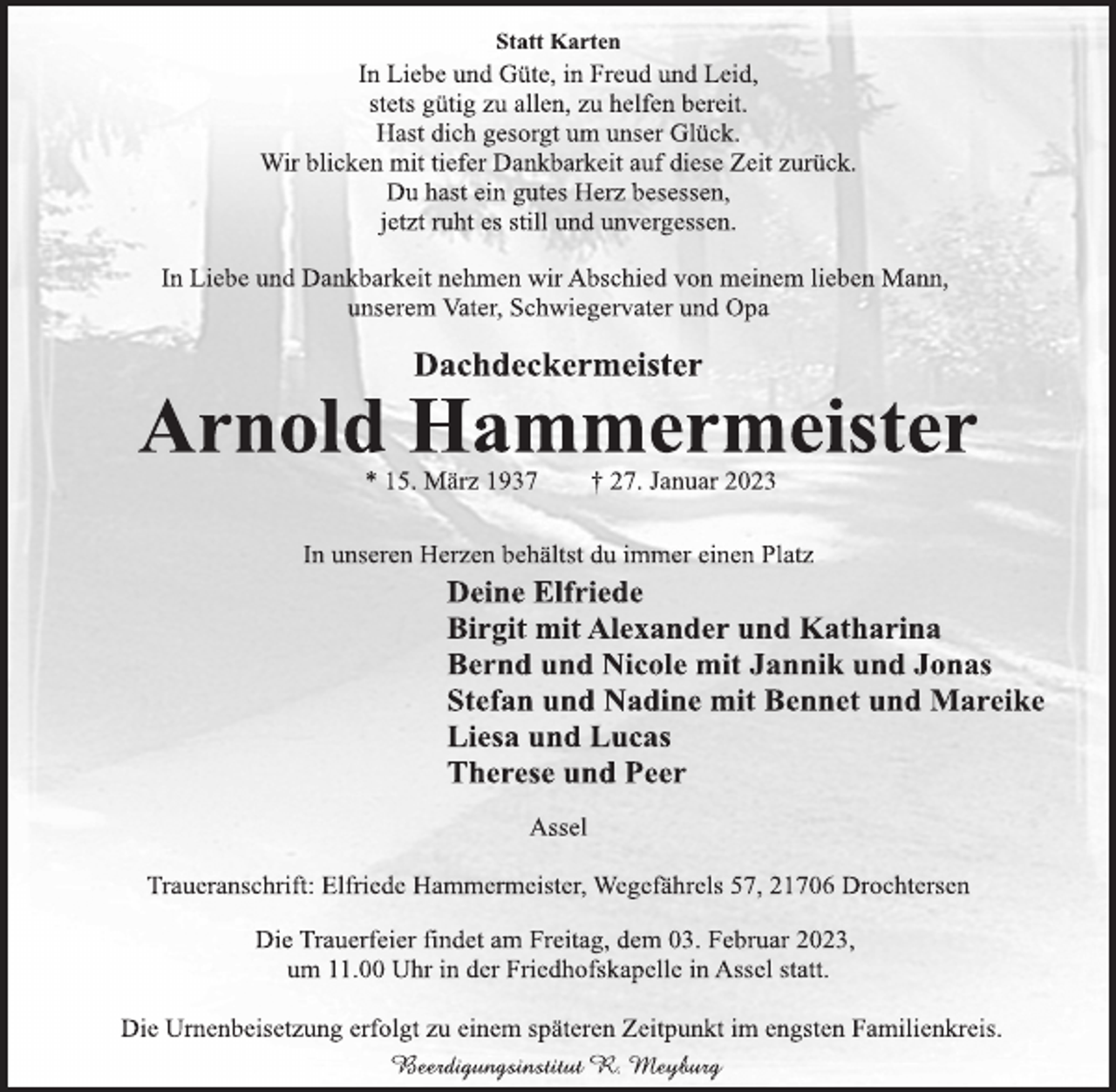 Statt Karten

In Liebe und Güte, in Freud und Leid,
stets gütig zu allen, zu helfen bereit.
Hast dich gesorgt um unser Glück.
Wir blicken mit tiefer Dankbarkeit auf diese Zeit zurück.
Du hast ein gutes Herz besessen,
jetzt ruht es still und unvergessen.

In Liebe und Dankbarkeit nehmen wir Abschied von meinem lieben Mann, unserem Vater, Schwiegervater und Opa

Dachdeckermeister

Arnold Hammermeister

* 15. März 1937 † 27. Januar 2023

In unseren Herzen behältst du immer einen Platz

Deine Elfriede
Birgit mit Alexander und Katharina
Bernd und Nicole mit Jannik und Jonas
Stefan und Nadine mit Bennet und Mareike
Liesa und Lucas
Therese und Peer

Assel

Traueranschrift: Elfriede Hammermeister, Wegefährels 57, 21706 Drochtersen

Die Trauerfeier findet am Freitag, dem 03. Februar 2023, um 11.00 Uhr in der Friedhofskapelle in Assel statt.

Die Urnenbeisetzung erfolgt zu einem späteren Zeitpunkt im engsten Familienkreis.

Beerdigungsinstitut R. Meyburg